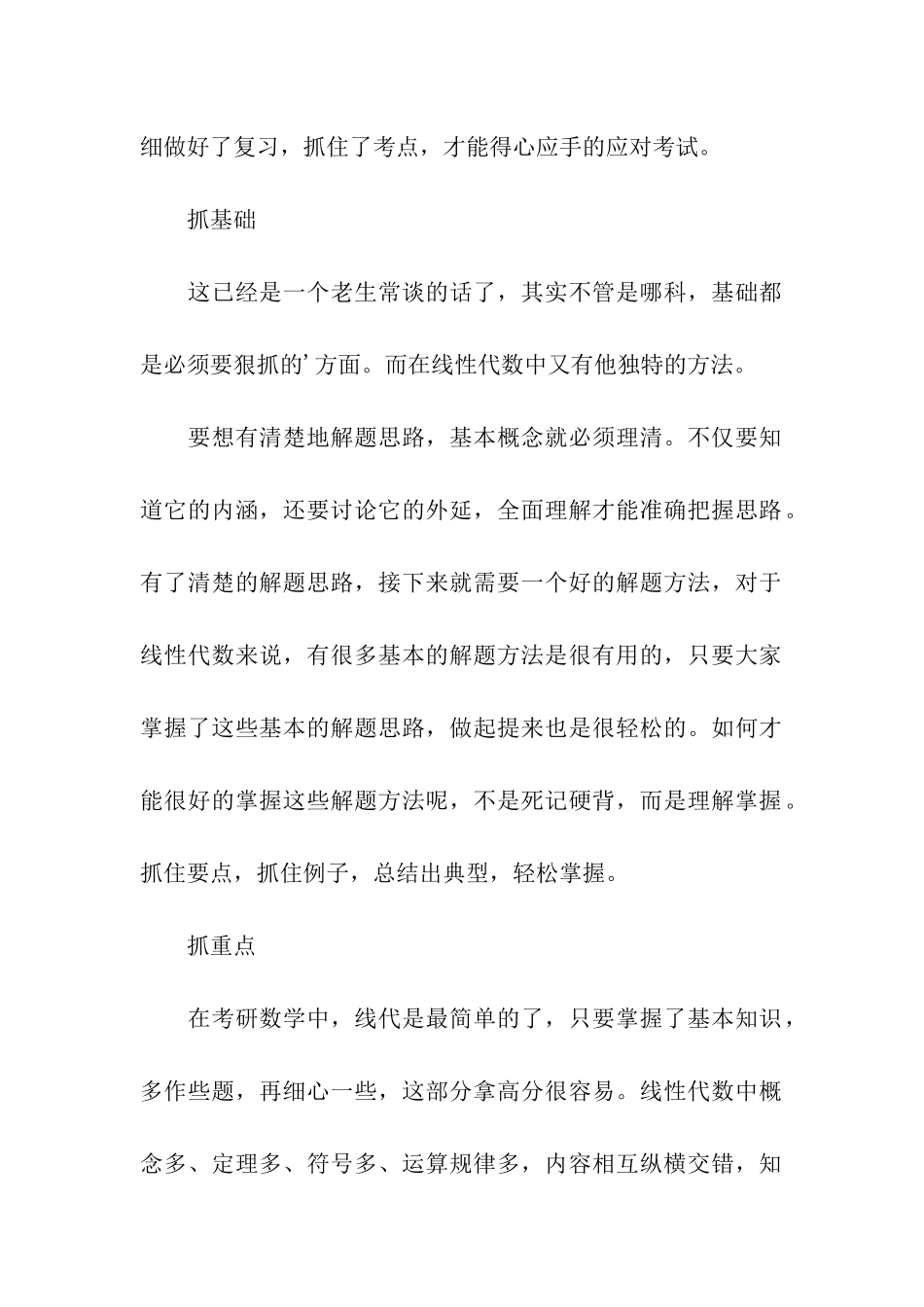 细做好了复习，抓住了考点，才能得心应手的应对考试。

抓基础

这已经是一个老生常谈的话了，其实不管是哪科，基础都是必须要狠抓的’方面。而在线性代数中又有他独特的方法。

要想有清楚地解题思路，基本概念就必须理清。不仅要知道它的内涵，还要讨论它的外延，全面理解才能准确把握思路。有了清楚的解题思路，接下来就需要一个好的解题方法，对于线性代数来说，有很多基本的解题方法是很有用的，只要大家掌握了这些基本的解题思路，做起提来也是很轻松的。如何才能很好的掌握这些解题方法呢，不是死记硬背，而是理解掌握。抓住要点，抓住例子，总结出典型，轻松掌握。

抓重点

在考研数学中，线代是最简单的了，只要掌握了基本知识，多作些题，再细心一些，这部分拿高分很容易。线性代数中概念多、定理多、符号多、运算规律多，内容相互纵横交错，知